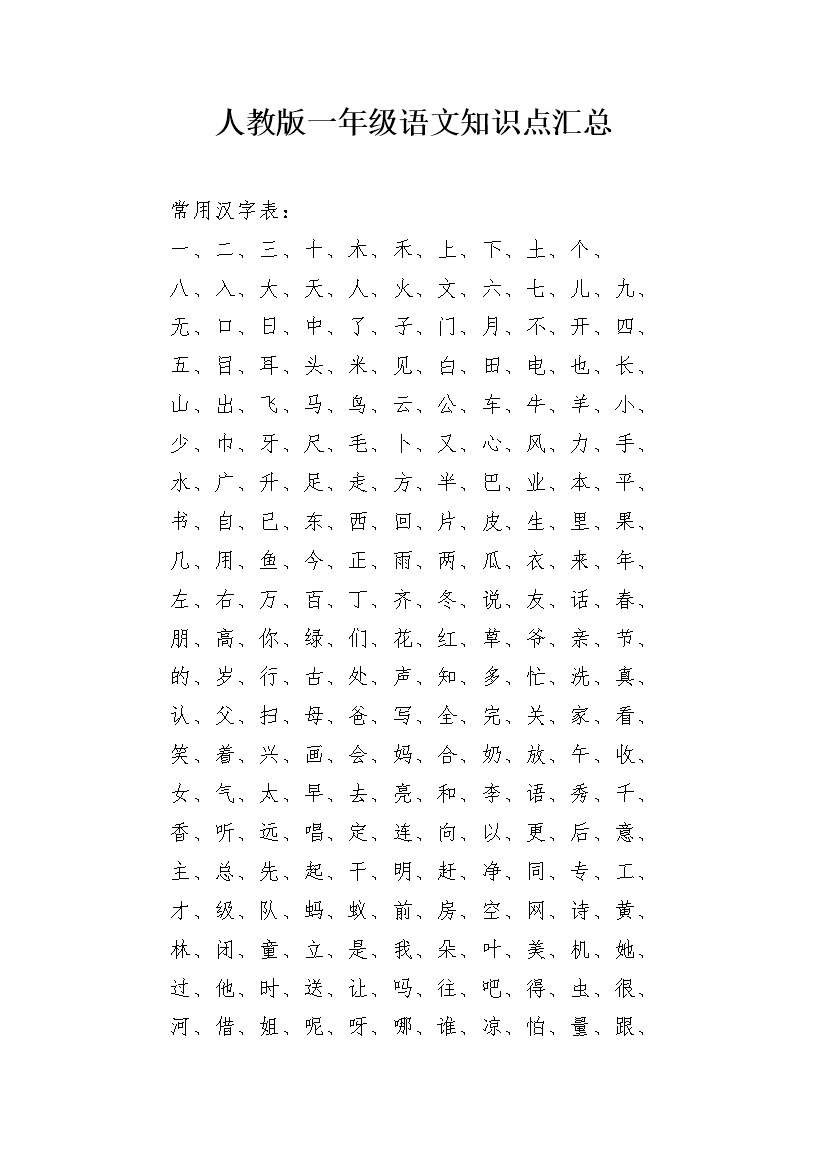 人教版一年级语文知识点汇总

常用汉字表：
一、二、三、十、木、禾、上、下、土、个、
八、入、大、天、人、火、文、六、七、儿、九、
无、口、日、中、了、子、门、月、不、开、四、
五、目、耳、头、米、见、白、田、电、也、长、
山、出、飞、马、鸟、云、公、车、牛、羊、小、
少、巾、牙、尺、毛、卜、又、心、风、力、手、
水、广、升、足、走、方、半、巴、业、本、平、
书、自、已、东、西、回、片、皮、生、里、果、
几、用、鱼、今、正、雨、两、瓜、衣、来、年、
左、右、万、百、丁、齐、冬、说、友、话、春、
朋、高、你、绿、们、花、红、草、爷、亲、节、
的、岁、行、古、处、声、知、多、忙、洗、真、
认、父、扫、母、爸、写、全、完、关、家、看、
笑、着、兴、画、会、妈、合、奶、放、午、收、
女、气、太、早、去、亮、和、李、语、秀、千、
香、听、远、唱、定、连、向、以、更、后、意、
主、总、先、起、干、明、赶、净、同、专、工、
才、级、队、蚂、蚁、前、房、空、网、诗、黄、
林、闭、童、立、是、我、朵、叶、美、机、她、
过、他、时、送、让、吗、往、吧、得、虫、很、
河、借、姐、呢、呀、哪、谁、凉、怕、量、跟、